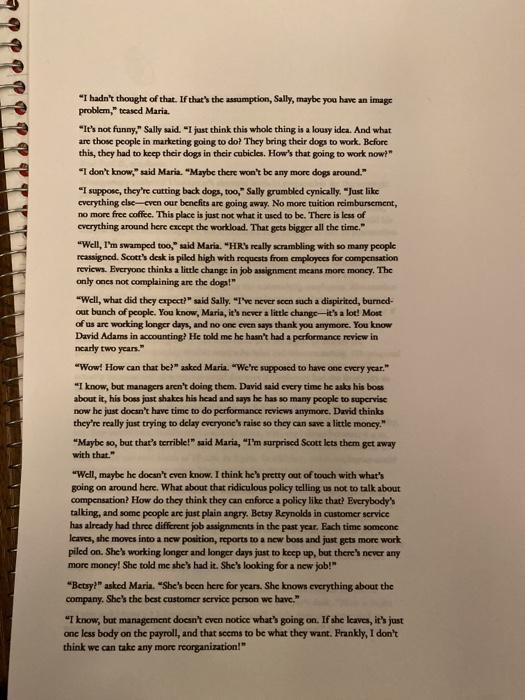 "I hadn't thought of that. If that's the assumption, Sally, maybe you have an image problem," teased Maria.

"It's not funny," Sally said. "I just think this whole thing is a lousy idea. And what are those people in marketing going to do? They bring their dogs to work. Before this, they had to keep their dogs in their cubicles. How's that going to work now?"

"I don't know," said Maria. "Maybe there won't be any more dogs around."

"I suppose, they're cutting back dogs, too," Sally grumbled cynically. "Just like everything else—even our benefits are going away. No more tuition reimbursement, no more free coffee. This place is just not what it used to be. There is less of everything around here except the workload. That gets bigger all the time."

"Well, I'm swamped too," said Maria. "HR's really scrambling with so many people reassigned. Scott's desk is piled high with requests from employees for compensation reviews. Everyone thinks a little change in job assignment means more money. The only ones not complaining are the dogs!"

"Well, what did they expect?" said Sally. "I've never seen such a dispirited, burned-out bunch of people. You know, Maria, it's never a little change—it's a lot! Most of us are working longer days, and no one even says thank you anymore. You know David Adams in accounting? He told me he hasn't had a performance review in nearly two years."

"Wow! How can that be?" asked Maria. "We're supposed to have one every year."

"I know, but managers aren't doing them. David said every time he asks his boss about it, his boss just shakes his head and says he has so many people to supervise now he just doesn't have time to do performance reviews anymore. David thinks they're really just trying to delay everyone's raise so they can save a little money."

"Maybe so, but that's terrible!" said Maria, "I'm surprised Scott lets them get away with that."

"Well, maybe he doesn't even know. I think he's pretty out of touch with what's going on around here. What about that ridiculous policy telling us not to talk about compensation? How do they think they can enforce a policy like that? Everybody's talking, and some people are just plain angry. Betsy Reynolds in customer service has already had three different job assignments in the past year. Each time someone leaves, she moves into a new position, reports to a new boss and just gets more work piled on. She's working longer and longer days just to keep up, but there's never any more money! She told me she's had it. She's looking for a new job!"

"Betsy?" asked Maria. "She's been here for years. She knows everything about the company. She's the best customer service person we have."

"I know, but management doesn't even notice what's going on. If she leaves, it's just one less body on the payroll, and that seems to be what they want. Frankly, I don't think we can take any more reorganization!"